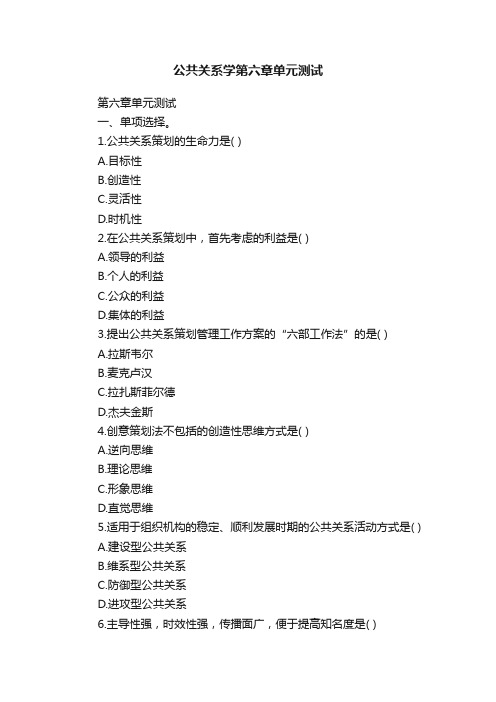 公共关系学第六章单元测试

第六章单元测试
一、单项选择。
1.公共关系策划的生命力是( )
A.目标性
B.创造性
C.灵活性
D.时机性
2.在公共关系策划中，首先考虑的利益是( )
A.领导的利益
B.个人的利益
C.公众的利益
D.集体的利益
3.提出公共关系策划管理工作方案的“六部工作法”的是( )
A.拉斯韦尔
B.麦克卢汉
C.拉扎斯菲尔德
D.杰夫金斯
4.创意策划法不包括的创造性思维方式是( )
A.逆向思维
B.理论思维
C.形象思维
D.直觉思维
5.适用于组织机构的稳定、顺利发展时期的公共关系活动方式是( )
A.建设型公共关系
B.维系型公共关系
C.防御型公共关系
D.进攻型公共关系
6.主导性强，时效性强，传播面广，便于提高知名度是( )